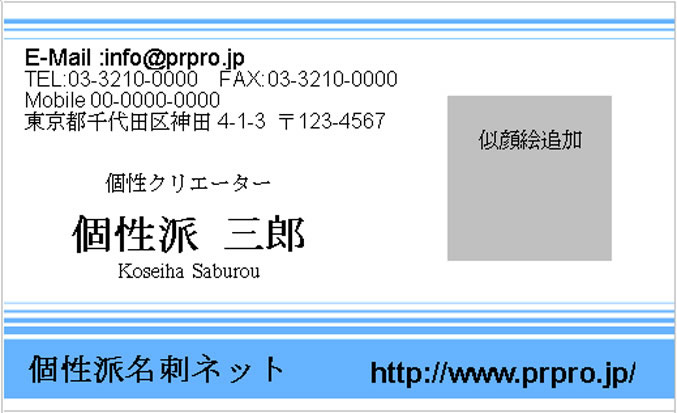 E-Mail :info@prpro.jp
TEL:03-3210-0000　FAX:03-3210-0000
Mobile 00-0000-0000
東京都千代田区神田 4-1-3　〒123-4567

似顔絵追加

個性クリエーター

個性派　三郎
Koseiha Saburou

個性派名刺ネット

http://www.prpro.jp/